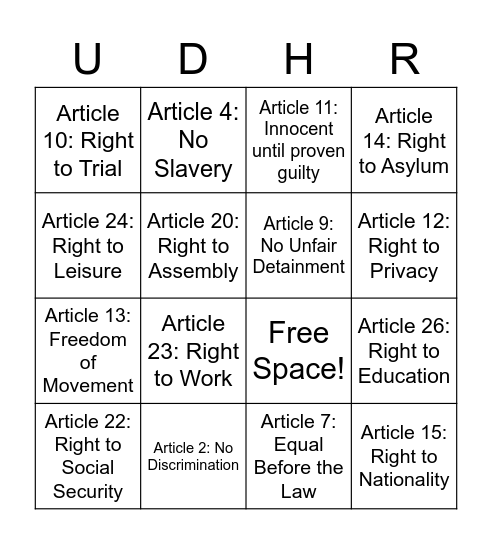 | U | D | H | R |
|---|---|---|---|
| Article 10: Right to Trial | Article 4: No Slavery | Article 11: Innocent until proven guilty | Article 14: Right to Asylum |
| Article 24: Right to Leisure | Article 20: Right to Assembly | Article 9: No Unfair Detainment | Article 12: Right to Privacy |
| Article 13: Freedom of Movement | Article 23: Right to Work | Free Space! | Article 26: Right to Education |
| Article 22: Right to Social Security | Article 2: No Discrimination | Article 7: Equal Before the Law | Article 15: Right to Nationality |